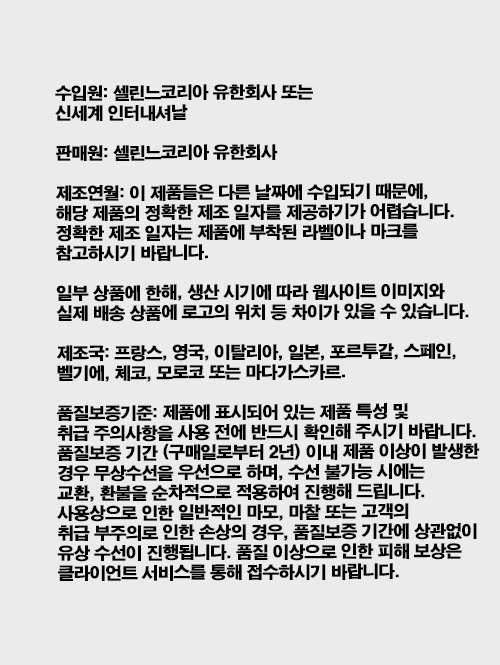 수입원: 셀린느코리아 유한회사 또는 신세계 인터내셔날

판매원: 셀린느코리아 유한회사

제조연월: 이 제품들은 다른 날짜에 수입되기 때문에, 해당 제품의 정확한 제조 일자를 제공하기가 어렵습니다. 정확한 제조 일자는 제품에 부착된 라벨이나 마크를 참고하시기 바랍니다.

일부 상품에 한해, 생산 시기에 따라 웹사이트 이미지와 실제 배송 상품에 로고의 위치 등 차이가 있을 수 있습니다.

제조국: 프랑스, 영국, 이탈리아, 일본, 포르투갈, 스페인, 벨기에, 체코, 모로코 또는 마다가스카르.

품질보증기준: 제품에 표시되어 있는 제품 특성 및 취급 주의사항을 사용 전에 반드시 확인해 주시기 바랍니다. 품질보증 기간 (구매일로부터 2년) 이내 제품 이상이 발생한 경우 무상수선을 우선으로 하며, 수선 불가능 시에는 교환, 환불을 순차적으로 적용하여 진행해 드립니다. 사용상으로 인한 일반적인 마모, 마찰 또는 고객의 취급 부주의로 인한 손상의 경우, 품질보증 기간에 상관없이 유상 수선이 진행됩니다. 품질 이상으로 인한 피해 보상은 클라이언트 서비스를 통해 접수하시기 바랍니다.